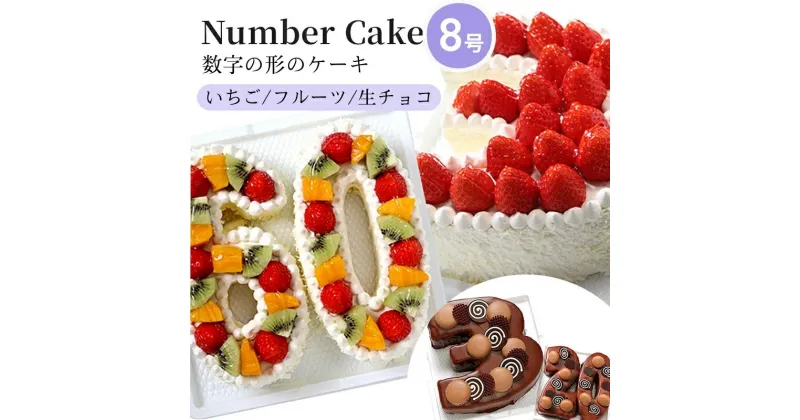 Number Cake
8号
数字の形のケーキ
いちご/フルーツ/生チョコ